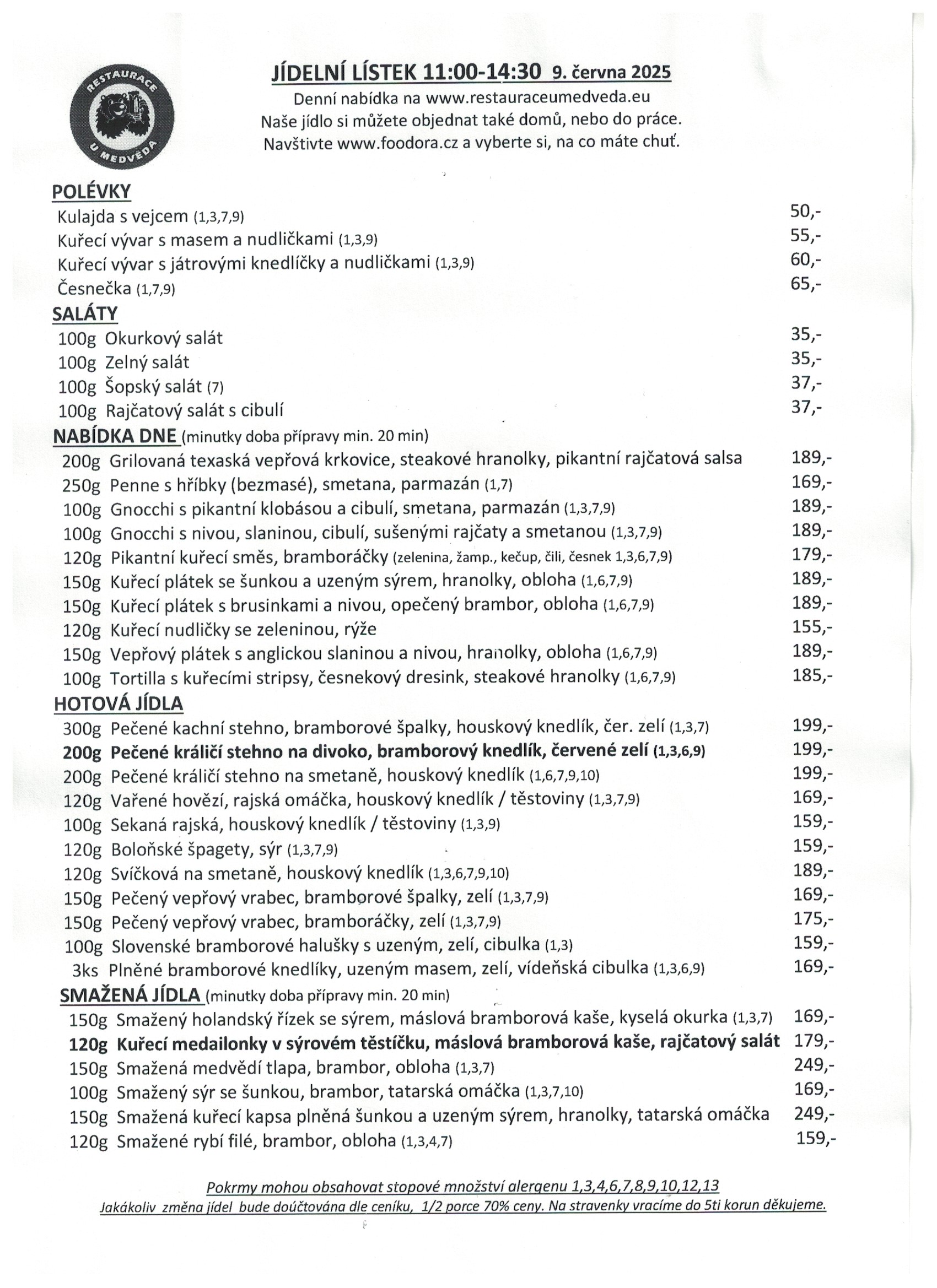 RESTAURACE U MEDVĚDA

JÍDELNÍ LÍSTEK 11:00-14:30 9. června 2025
Denní nabídka na www.restauraceumedveda.eu
Naše jídlo si můžete objednat také domů, nebo do práce.
Navštivte www.foodora.cz a vyberte si, na co máte chuť.

POLÉVKY
Kulajda s vejcem (1,3,7,9) 50,-
Kuřecí vývar s masem a nudličkami (1,3,9) 55,-
Kuřecí vývar s játrovými knedlíčky a nudličkami (1,3,9) 60,-
Česnečka (1,7,9) 65,-

SALÁTY
100g Okurkový salát 35,-
100g Zelný salát 35,-
100g Šopský salát (7) 37,-
100g Rajčatový salát s cibulí 37,-

NABÍDKA DNE (minutky doba přípravy min. 20 min)
200g Grilovaná texaská vepřová krkovice, steakové hranolky, pikantní rajčatová salsa 189,-
250g Penne s hříbky (bezmasé), smetana, parmazán (1,7) 169,-
100g Gnocchi s pikantní klobásou a cibulí, smetana, parmazán (1,3,7,9) 189,-
100g Gnocchi s nivou, slaninou, cibulí, sušenými rajčaty a smetanou (1,3,7,9) 189,-
120g Pikantní kuřecí směs, bramboráčky (zelenina, žamp., kečup, čili, česnek 1,3,6,7,9) 179,-
150g Kuřecí plátek se šunkou a uzeným sýrem, hranolky, obloha (1,6,7,9) 189,-
150g Kuřecí plátek s brusinkami a nivou, opečený brambor, obloha (1,6,7,9) 189,-
120g Kuřecí nudličky se zeleninou, rýže 155,-
150g Vepřový plátek s anglickou slaninou a nivou, hranolky, obloha (1,6,7,9) 189,-
100g Tortilla s kuřecími stripsy, česnekový dresink, steakové hranolky (1,6,7,9) 185,-

HOTOVÁ JÍDLA
300g Pečené kachní stehno, bramborové špalky, houskový knedlík, čer. zelí (1,3,7) 199,-
200g Pečené králičí stehno na divoko, bramborový knedlík, červené zelí (1,3,6,9) 199,-
200g Pečené králičí stehno na smetaně, houskový knedlík (1,6,7,9,10) 199,-
120g Vařené hovězí, rajská omáčka, houskový knedlík / těstoviny (1,3,7,9) 169,-
100g Sekaná rajská, houskový knedlík / těstoviny (1,3,9) 159,-
120g Boloňské špagety, sýr (1,3,7,9) 159,-
120g Svíčková na smetaně, houskový knedlík (1,3,6,7,9,10) 189,-
150g Pečený vepřový vrabec, bramborové špalky, zelí (1,3,7,9) 169,-
150g Pečený vepřový vrabec, bramboráčky, zelí (1,3,7,9) 175,-
100g Slovenské bramborové halušky s uzeným, zelí, cibulka (1,3) 159,-
3ks Plněné bramborové knedlíky, uzeným masem, zelí, vídeňská cibulka (1,3,6,9) 169,-

SMAŽENÁ JÍDLA (minutky doba přípravy min. 20 min)
150g Smažený holandský řízek se sýrem, máslová bramborová kaše, kyselá okurka (1,3,7) 169,-
120g Kuřecí medailonky v sýrovém těstíčku, máslová bramborová kaše, rajčatový salát 179,-
150g Smažená medvědí tlapa, brambor, obloha (1,3,7) 249,-
100g Smažený sýr se šunkou, brambor, tatarská omáčka (1,3,7,10) 169,-
150g Smažená kuřecí kapsa plněná šunkou a uzeným sýrem, hranolky, tatarská omáčka 249,-
120g Smažené rybí filé, brambor, obloha (1,3,4,7) 159,-

Pokrmy mohou obsahovat stopové množství alergenu 1,3,4,6,7,8,9,10,12,13
Jakákoliv změna jídel bude doúčtována dle ceníku, 1/2 porce 70% ceny. Na stravenky vracíme do 5ti korun děkujeme.